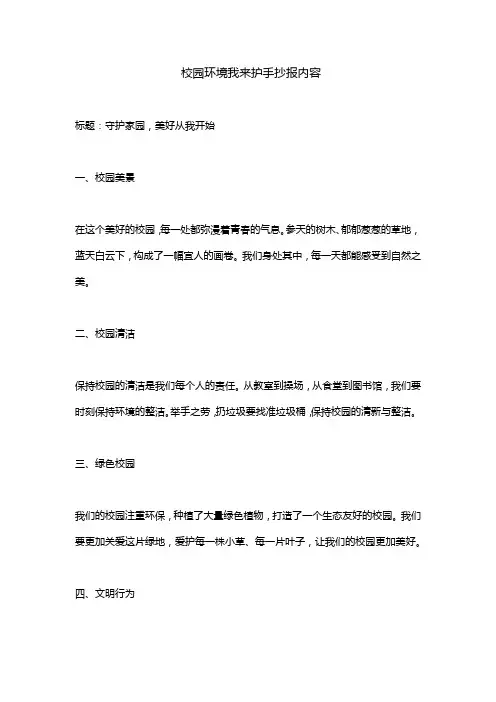 校园环境我来护手抄报内容

标题：守护家园，美好从我开始

一、校园美景

在这个美好的校园，每一处都弥漫着青春的气息。参天的树木、郁郁葱葱的草地，蓝天白云下，构成了一幅宜人的画卷。我们身处其中，每一天都能感受到自然之美。

二、校园清洁

保持校园的清洁是我们每个人的责任。从教室到操场，从食堂到图书馆，我们要时刻保持环境的整洁。举手之劳，扔垃圾要找准垃圾桶，保持校园的清新与整洁。

三、绿色校园

我们的校园注重环保，种植了大量绿色植物，打造了一个生态友好的校园。我们要更加关爱这片绿地，爱护每一株小草、每一片叶子，让我们的校园更加美好。

四、文明行为